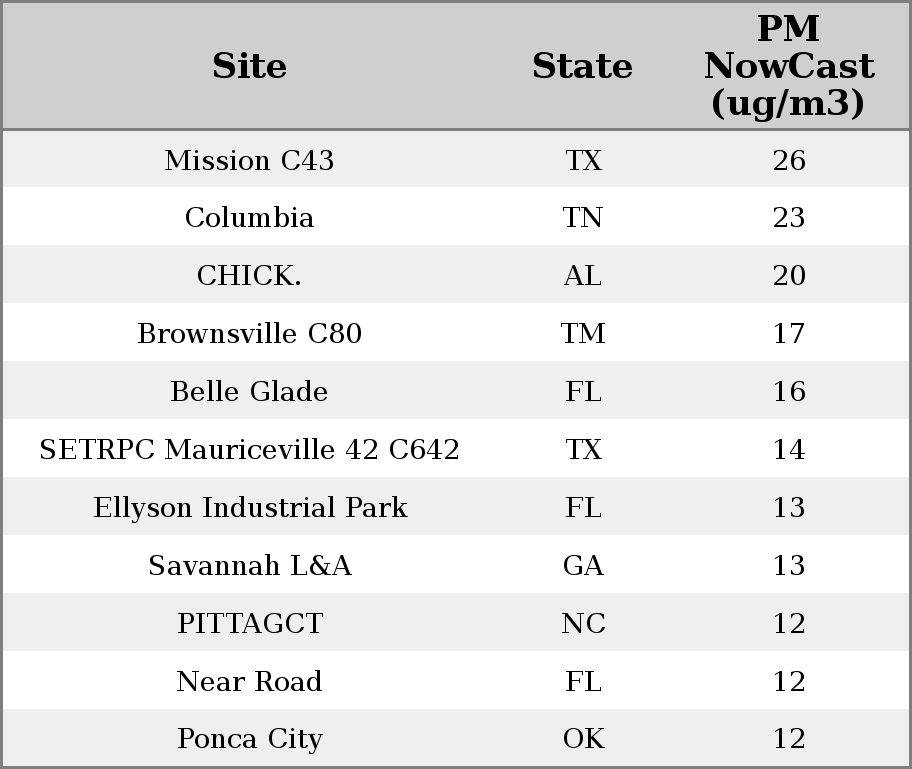 | Site | State | PM NowCast (ug/m3) |
|---|---|---|
| Mission C43 | TX | 26 |
| Columbia | TN | 23 |
| CHICK. | AL | 20 |
| Brownsville C80 | TM | 17 |
| Belle Glade | FL | 16 |
| SETRPC Mauriceville 42 C642 | TX | 14 |
| Ellyson Industrial Park | FL | 13 |
| Savannah L&A | GA | 13 |
| PITTAGCT | NC | 12 |
| Near Road | FL | 12 |
| Ponca City | OK | 12 |